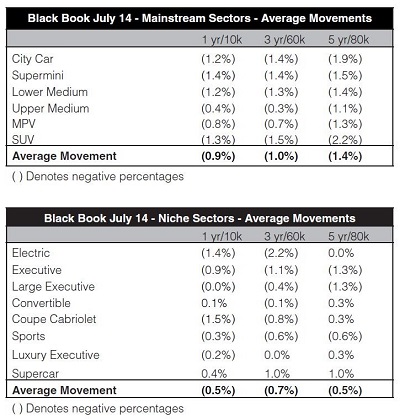 Black Book July 14 - Mainstream Sectors - Average Movements

| | 1 yr/10k | 3 yr/60k | 5 yr/80k |
|---|---|---|---|
| City Car | (1.2%) | (1.4%) | (1.9%) |
| Supermini | (1.4%) | (1.4%) | (1.5%) |
| Lower Medium | (1.2%) | (1.3%) | (1.4%) |
| Upper Medium | (0.4%) | (0.3%) | (1.1%) |
| MPV | (0.8%) | (0.7%) | (1.3%) |
| SUV | (1.3%) | (1.5%) | (2.2%) |
| **Average Movement** | **(0.9%)** | **(1.0%)** | **(1.4%)** |

( ) Denotes negative percentages

Black Book July 14 - Niche Sectors - Average Movements

| | 1 yr/10k | 3 yr/60k | 5 yr/80k |
|---|---|---|---|
| Electric | (1.4%) | (2.2%) | 0.0% |
| Executive | (0.9%) | (1.1%) | (1.3%) |
| Large Executive | (0.0%) | (0.4%) | (1.3%) |
| Convertible | 0.1% | (0.1%) | 0.3% |
| Coupe Cabriolet | (1.5%) | (0.8%) | 0.3% |
| Sports | (0.3%) | (0.6%) | (0.6%) |
| Luxury Executive | (0.2%) | 0.0% | 0.3% |
| Supercar | 0.4% | 1.0% | 1.0% |
| **Average Movement** | **(0.5%)** | **(0.7%)** | **(0.5%)** |

( ) Denotes negative percentages